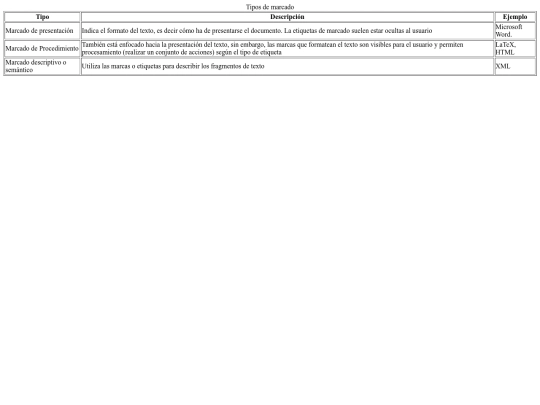 Tipos de marcado

| Tipo | Descripción | Ejemplo |
|---|---|---|
| Marcado de presentación | Indica el formato del texto, es decir cómo ha de presentarse el documento. La etiquetas de marcado suelen estar ocultas al usuario | Microsoft Word. |
| Marcado de Procedimiento | También está enfocado hacia la presentación del texto, sin embargo, las marcas que formatean el texto son visibles para el usuario y permiten procesamiento (realizar un conjunto de acciones) según el tipo de etiqueta | LaTeX, HTML |
| Marcado descriptivo o semántico | Utiliza las marcas o etiquetas para describir los fragmentos de texto | XML |